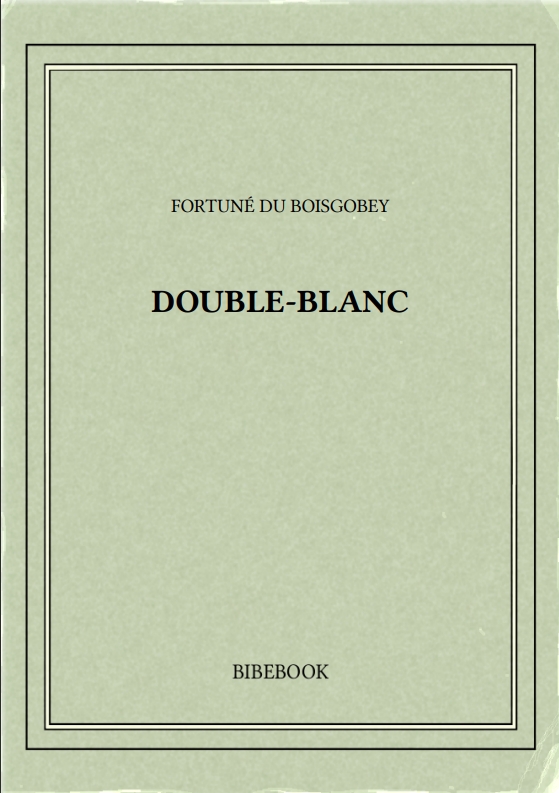 FORTUNÉ DU BOISGOBEY

DOUBLE-BLANC

BIBEBOOK